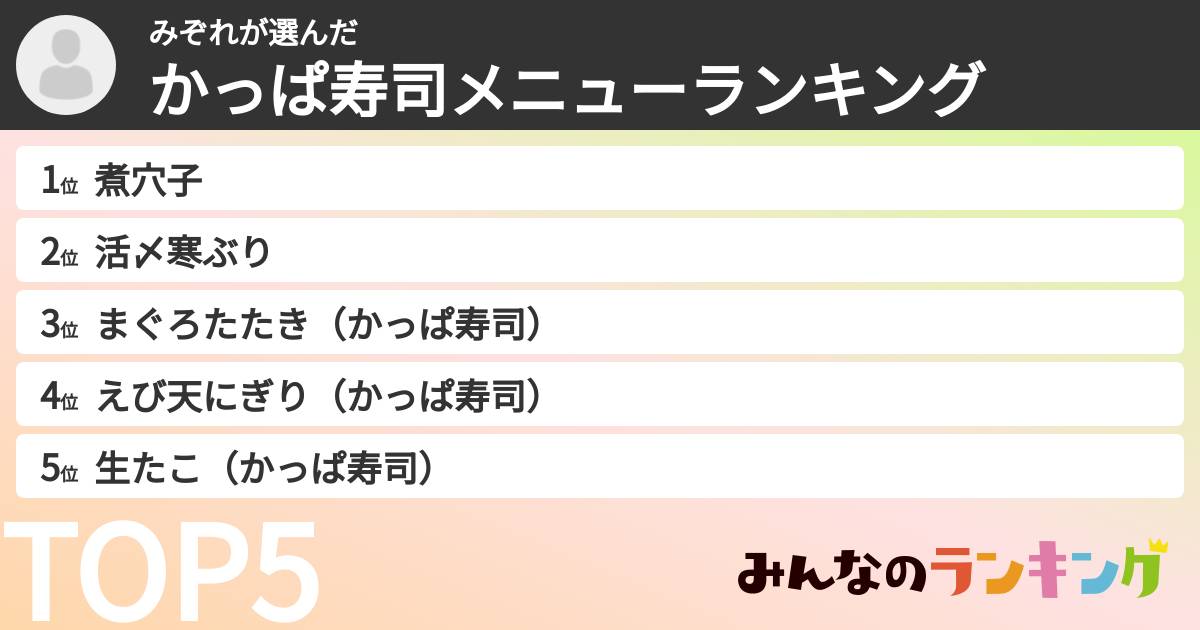 みぞれが選んだ
かっぱ寿司メニューランキング

1位 煮穴子
2位 活〆寒ぶり
3位 まぐろたたき（かっぱ寿司）
4位 えび天にぎり（かっぱ寿司）
5位 生たこ（かっぱ寿司）

TOP5

みんなのランキング